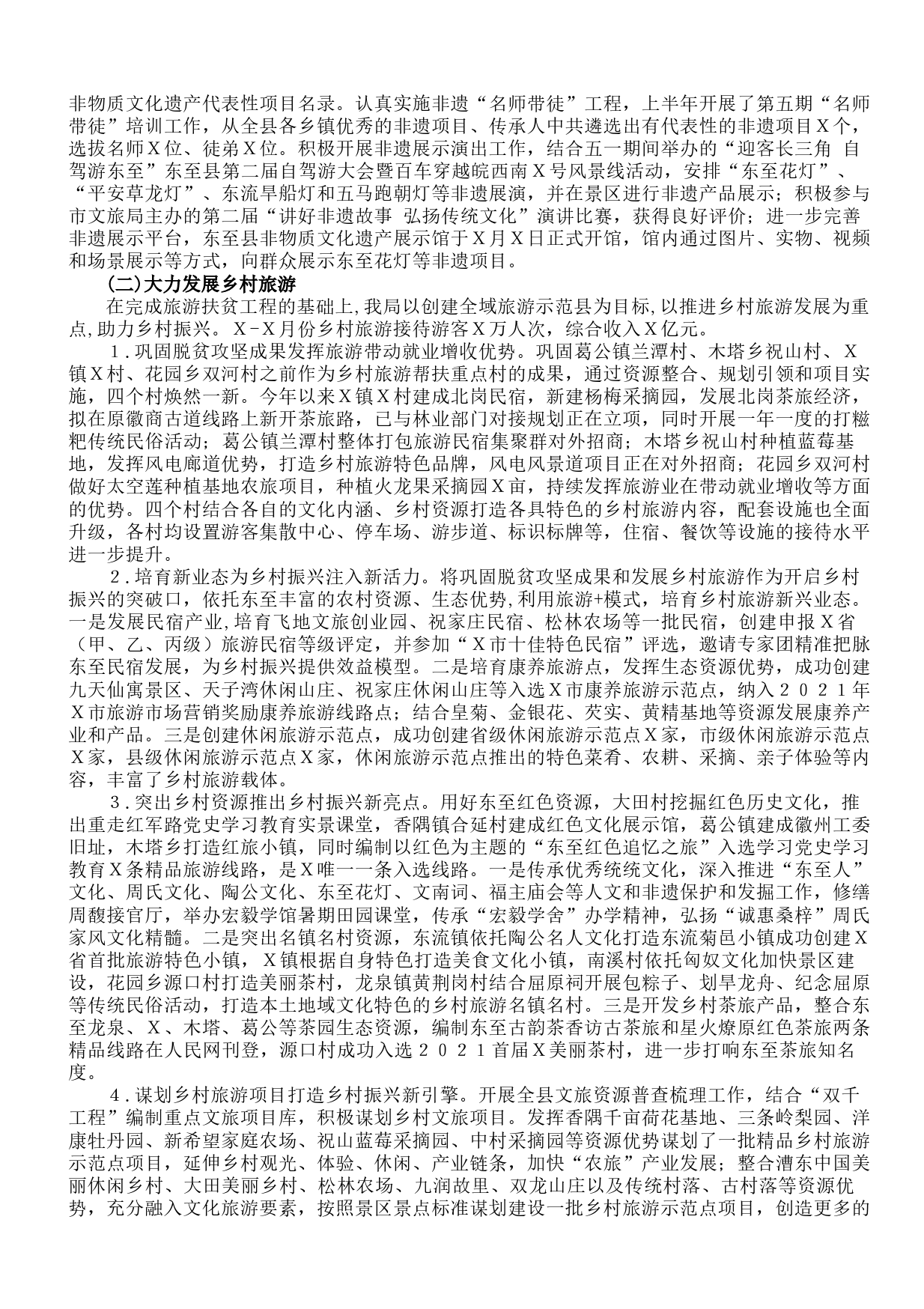 非物质文化遗产代表性项目名录。认真实施非遗“名师带徒”工程，上半年开展了第五期“名师带徒”培训工作，从全县各乡镇优秀的非遗项目、传承人中共遴选出有代表性的非遗项目X个，选拔名师X位、徒弟X位。积极开展非遗展示演出工作，结合五一期间举办的“迎客长三角 自驾游东至”东至县第二届自驾游大会暨百车穿越皖西南X号风景线活动，安排“东至花灯”、“平安草龙灯”、东流旱船灯和五马跑朝灯等非遗展演，并在景区进行非遗产品展示；积极参与市文旅局主办的第二届“讲好非遗故事 弘扬传统文化”演讲比赛，获得良好评价；进一步完善非遗展示平台，东至县非物质文化遗产展示馆于X月X日正式开馆，馆内通过图片、实物、视频和场景展示等方式，向群众展示东至花灯等非遗项目。

(二)大力发展乡村旅游

在完成旅游扶贫工程的基础上，我局以创建全域旅游示范县为目标，以推进乡村旅游发展为重点，助力乡村振兴。X-X月份乡村旅游接待游客X万人次，综合收入X亿元。

1.巩固脱贫攻坚成果发挥旅游带动就业增收优势。巩固葛公镇兰潭村、木塔乡祝山村、X镇X村、花园乡双河村之前作为乡村旅游帮扶重点村的成果，通过资源整合、规划引领和项目实施，四个村焕然一新。今年以来X镇X村建成北岗民宿，新建杨梅采摘园，发展北岗茶旅经济，拟在原徽商古道线路上新开茶旅路，已与林业部门对接规划正在立项，同时开展一年一度的打糍粑传统民俗活动；葛公镇兰潭村整体打包旅游民宿集聚群对外招商；木塔乡祝山村种植蓝莓基地，发挥风电廊道优势，打造乡村旅游特色品牌，风电风景道项目正在对外招商；花园乡双河村做好太空莲种植基地农旅项目，种植火龙果采摘园X亩，持续发挥旅游业在带动就业增收等方面的优势。四个村结合各自的文化内涵、乡村资源打造各具特色的乡村旅游内容，配套设施也全面升级，各村均设置游客集散中心、停车场、游步道、标识标牌等，住宿、餐饮等设施的接待水平进一步提升。

2.培育新业态为乡村振兴注入新活力。将巩固脱贫攻坚成果和发展乡村旅游作为开启乡村振兴的突破口，依托东至丰富的农村资源、生态优势，利用旅游+模式，培育乡村旅游新兴业态。一是发展民宿产业，培育飞地文旅创业园、祝家庄民宿、松林农场等一批民宿，创建申报X省（甲、乙、丙级）旅游民宿等级评定，并参加“X市十佳特色民宿”评选，邀请专家团精准把脉东至民宿发展，为乡村振兴提供效益模型。二是培育康养旅游点，发挥生态资源优势，成功创建九天仙寓景区、天子湾休闲山庄、祝家庄休闲山庄等入选X市康养旅游示范点，纳入2021年X市旅游市场营销奖励康养旅游线路点；结合皇菊、金银花、芡实、黄精基地等资源发展康养产业和产品。三是创建休闲旅游示范点，成功创建省级休闲旅游示范点X家，市级休闲旅游示范点X家，县级休闲旅游示范点X家，休闲旅游示范点推出的特色菜肴、农耕、采摘、亲子体验等内容，丰富了乡村旅游载体。

3.突出乡村资源推出乡村振兴新亮点。用好东至红色资源，大田村挖掘红色历史文化，推出重走红军路党史学习教育实景课堂，香隅镇合延村建成红色文化展示馆，葛公镇建成徽州工委旧址，木塔乡打造红旅小镇，同时编制以红色为主题的“东至红色追忆之旅”入选学习党史学习教育X条精品旅游线路，是X唯一一条入选线路。一是传承优秀统统文化，深入推进“东至人”文化、周氏文化、陶公文化、东至花灯、文南词、福主庙会等人文和非遗保护和发掘工作，修缮周馥接官厅，举办宏毅学馆暑期田园课堂，传承“宏毅学舍”办学精神，弘扬“诚惠桑梓”周氏家风文化精髓。二是突出名镇名村资源，东流镇依托陶公名人文化打造东流菊邑小镇成功创建X省首批旅游特色小镇，X镇根据自身特色打造美食文化小镇，南溪村依托匈奴文化加快景区建设，花园乡源口村打造美丽茶村，龙泉镇黄荆岗村结合屈原祠开展包粽子、划旱龙舟、纪念屈原等传统民俗活动，打造本土地域文化特色的乡村旅游名镇名村。三是开发乡村茶旅产品，整合东至龙泉、X、木塔、葛公等茶园生态资源，编制东至古韵茶香访古茶旅和星火燎原红色茶旅两条精品线路在人民网刊登，源口村成功入选2021首届X美丽茶村，进一步打响东至茶旅知名度。

4.谋划乡村旅游项目打造乡村振兴新引擎。开展全县文旅资源普查梳理工作，结合“双千工程”编制重点文旅项目库，积极谋划乡村文旅项目。发挥香隅千亩荷花基地、三条岭梨园、洋康牡丹园、新希望家庭农场、祝山蓝莓采摘园、中村采摘园等资源优势谋划了一批精品乡村旅游示范点项目，延伸乡村观光、体验、休闲、产业链条，加快“农旅”产业发展；整合漕东中国美丽休闲乡村、大田美丽乡村、松林农场、九润故里、双龙山庄以及传统村落、古村落等资源优势，充分融入文化旅游要素，按照景区景点标准谋划建设一批乡村旅游示范点项目，创造更多的